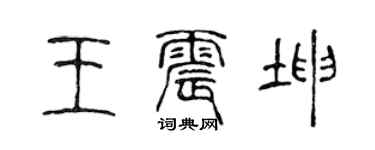 王震坤

词典网